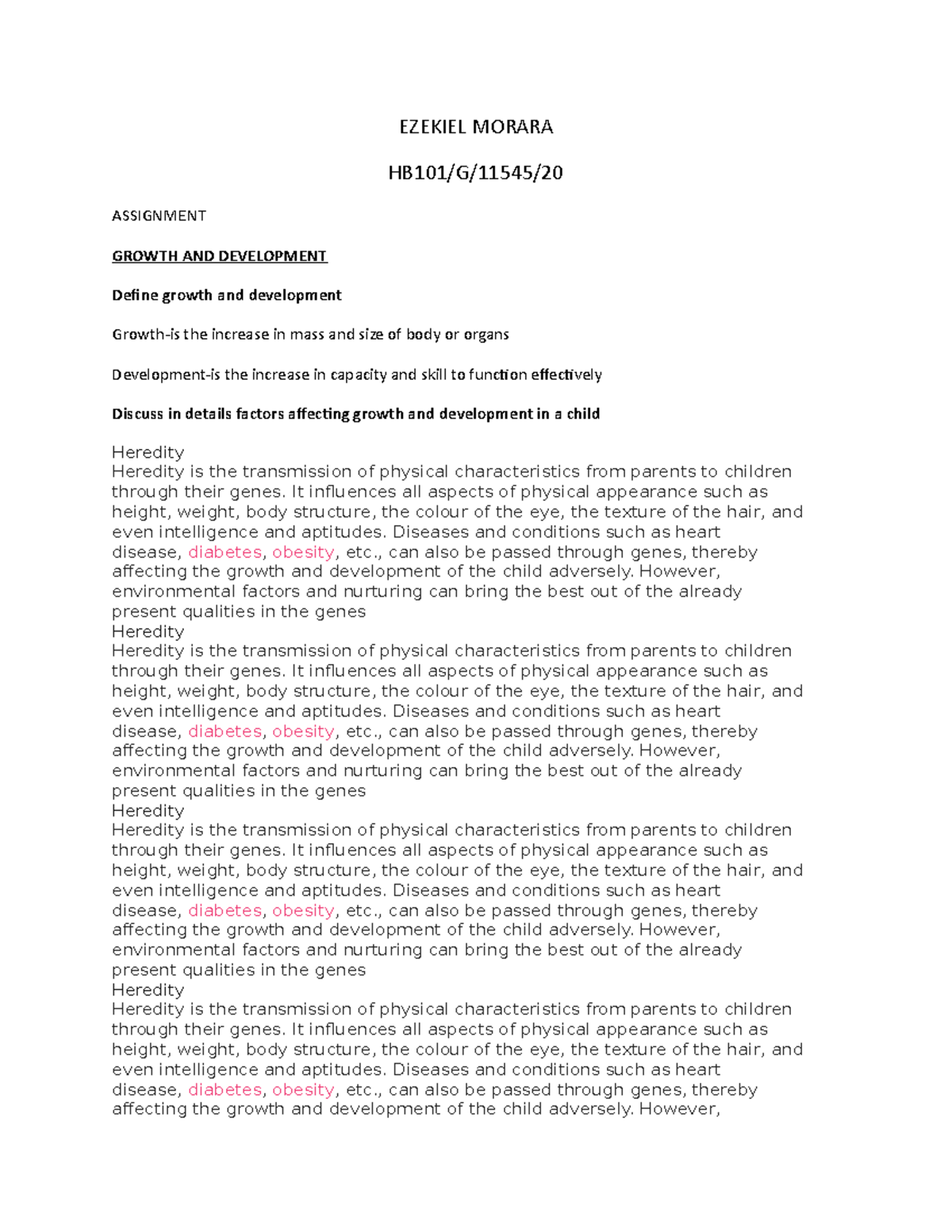 EZEKIEL MORARA

HB101/G/11545/20

ASSIGNMENT

GROWTH AND DEVELOPMENT

Define growth and development

Growth-is the increase in mass and size of body or organs

Development-is the increase in capacity and skill to function effectively

Discuss in details factors affecting growth and development in a child

Heredity

Heredity is the transmission of physical characteristics from parents to children through their genes. It influences all aspects of physical appearance such as height, weight, body structure, the colour of the eye, the texture of the hair, and even intelligence and aptitudes. Diseases and conditions such as heart disease, diabetes, obesity, etc., can also be passed through genes, thereby affecting the growth and development of the child adversely. However, environmental factors and nurturing can bring the best out of the already present qualities in the genes

Heredity

Heredity is the transmission of physical characteristics from parents to children through their genes. It influences all aspects of physical appearance such as height, weight, body structure, the colour of the eye, the texture of the hair, and even intelligence and aptitudes. Diseases and conditions such as heart disease, diabetes, obesity, etc., can also be passed through genes, thereby affecting the growth and development of the child adversely. However, environmental factors and nurturing can bring the best out of the already present qualities in the genes

Heredity

Heredity is the transmission of physical characteristics from parents to children through their genes. It influences all aspects of physical appearance such as height, weight, body structure, the colour of the eye, the texture of the hair, and even intelligence and aptitudes. Diseases and conditions such as heart disease, diabetes, obesity, etc., can also be passed through genes, thereby affecting the growth and development of the child adversely. However, environmental factors and nurturing can bring the best out of the already present qualities in the genes

Heredity

Heredity is the transmission of physical characteristics from parents to children through their genes. It influences all aspects of physical appearance such as height, weight, body structure, the colour of the eye, the texture of the hair, and even intelligence and aptitudes. Diseases and conditions such as heart disease, diabetes, obesity, etc., can also be passed through genes, thereby affecting the growth and development of the child adversely. However,